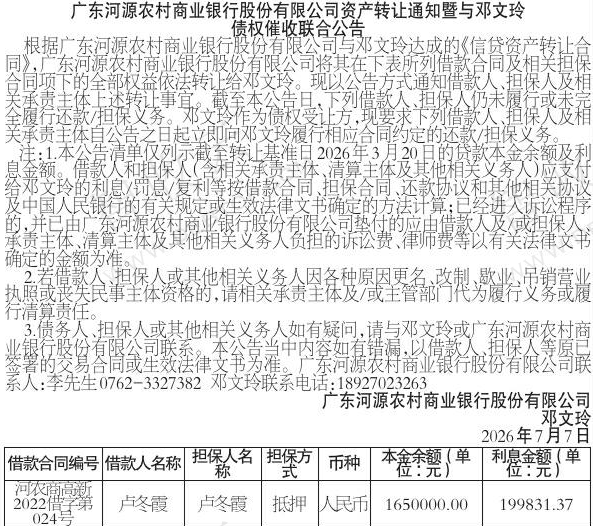 广东河源农村商业银行股份有限公司资产转让通知暨与邓文玲债权催收联合公告

根据广东河源农村商业银行股份有限公司与邓文玲达成的《信贷资产转让合同》,广东河源农村商业银行股份有限公司将其在下表所列借款合同及相关担保合同项下的全部权益依法转让给邓文玲。现以公告方式通知借款人、担保人及相关承责主体上述转让事宜。截至本公告日,下列借款人、担保人仍未履行或未完全履行还款/担保义务。邓文玲作为债权受让方,现要求下列借款人、担保人及相关承责主体自公告之日起立即向邓文玲履行相应合同约定的还款/担保义务。

注:1.本公告清单仅列示截至转让基准日2026年3月20日的贷款本金余额及利息金额。借款人和担保人(含相关承责主体、清算主体及其他相关义务人)应支付给邓文玲的利息/罚息/复利等按借款合同、担保合同、还款协议和其他相关协议及中国人民银行的有关规定或生效法律文书确定的方法计算;已经进入诉讼程序的,并已由广东河源农村商业银行股份有限公司垫付的应由借款人及/或担保人、承责主体、清算主体及其他相关义务人负担的诉讼费、律师费等以有关法律文书确定的金额为准。

2.若借款人、担保人或其他相关义务人因各种原因更名、改制、歇业、吊销营业执照或丧失民事主体资格的,请相关承责主体及/或主管部门代为履行义务或履行清算责任。

3.债务人、担保人或其他相关义务人如有疑问,请与邓文玲或广东河源农村商业银行股份有限公司联系。本公告当中内容如有错漏,以借款人、担保人等原已签署的交易合同或生效法律文书为准。广东河源农村商业银行股份有限公司联系人:李先生0762-3327382 邓文玲联系电话:18927023263

广东河源农村商业银行股份有限公司
邓文玲
2026年7月7日

| 借款合同编号 | 借款人名称 | 担保人名称 | 担保方式 | 币种 | 本金余额(单位:元) | 利息金额(单位:元) |
|---|---|---|---|---|---|---|
| 河农商高新2022借字第024号 | 卢冬霞 | 卢冬霞 | 抵押 | 人民币 | 1650000.00 | 199831.37 |